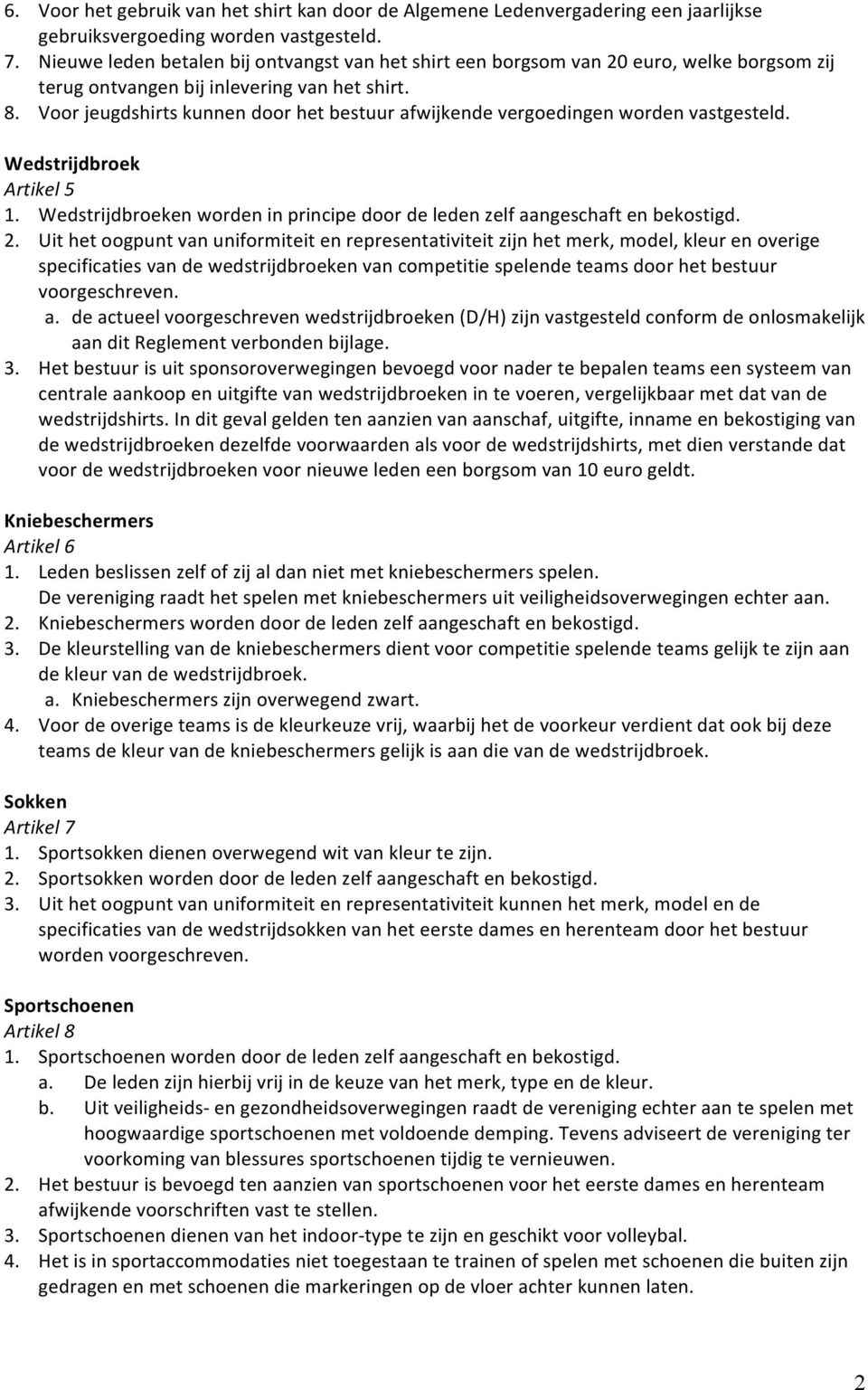 6. Voor het gebruik van het shirt kan door de Algemene Ledenvergadering een jaarlijkse gebruiksvergoeding worden vastgesteld.
7. Nieuwe leden betalen bij ontvangst van het shirt een borgsom van 20 euro, welke borgsom zij terug ontvangen bij inlevering van het shirt.
8. Voor jeugdshirts kunnen door het bestuur afwijkende vergoedingen worden vastgesteld.

Wedstrijdbroek
Artikel 5
1. Wedstrijdbroeken worden in principe door de leden zelf aangeschaft en bekostigd.
2. Uit het oogpunt van uniformiteit en representativiteit zijn het merk, model, kleur en overige specificaties van de wedstrijdbroeken van competitie spelende teams door het bestuur voorgeschreven.
a. de actueel voorgeschreven wedstrijdbroeken (D/H) zijn vastgesteld conform de onlosmakelijk aan dit Reglement verbonden bijlage.
3. Het bestuur is uit sponsoroverwegingen bevoegd voor nader te bepalen teams een systeem van centrale aankoop en uitgifte van wedstrijdbroeken in te voeren, vergelijkbaar met dat van de wedstrijdshirts. In dit geval gelden ten aanzien van aanschaf, uitgifte, inname en bekostiging van de wedstrijdbroeken dezelfde voorwaarden als voor de wedstrijdshirts, met dien verstande dat voor de wedstrijdbroeken voor nieuwe leden een borgsom van 10 euro geldt.

Kniebeschermers
Artikel 6
1. Leden beslissen zelf of zij al dan niet met kniebeschermers spelen. De vereniging raadt het spelen met kniebeschermers uit veiligheidsoverwegingen echter aan.
2. Kniebeschermers worden door de leden zelf aangeschaft en bekostigd.
3. De kleurstelling van de kniebeschermers dient voor competitie spelende teams gelijk te zijn aan de kleur van de wedstrijdbroek.
a. Kniebeschermers zijn overwegend zwart.
4. Voor de overige teams is de kleurkeuze vrij, waarbij het de voorkeur verdient dat ook bij deze teams de kleur van de kniebeschermers gelijk is aan die van de wedstrijdbroek.

Sokken
Artikel 7
1. Sportsokken dienen overwegend wit van kleur te zijn.
2. Sportsokken worden door de leden zelf aangeschaft en bekostigd.
3. Uit het oogpunt van uniformiteit en representativiteit kunnen het merk, model en de specificaties van de wedstrijdsokken van het eerste dames en herenteam door het bestuur worden voorgeschreven.

Sportschoenen
Artikel 8
1. Sportschoenen worden door de leden zelf aangeschaft en bekostigd.
a. De leden zijn hierbij vrij in de keuze van het merk, type en de kleur.
b. Uit veiligheids- en gezondheidsoverwegingen raadt de vereniging echter aan te spelen met hoogwaardige sportschoenen met voldoende demping. Tevens adviseert de vereniging ter voorkoming van blessures sportschoenen tijdig te vernieuwen.
2. Het bestuur is bevoegd ten aanzien van sportschoenen voor het eerste dames en herenteam afwijkende voorschriften vast te stellen.
3. Sportschoenen dienen van het indoor-type te zijn en geschikt voor volleybal.
4. Het is in sportaccommodaties niet toegestaan te trainen of spelen met schoenen die buiten zijn gedragen en met schoenen die markeringen op de vloer achter kunnen laten.

2